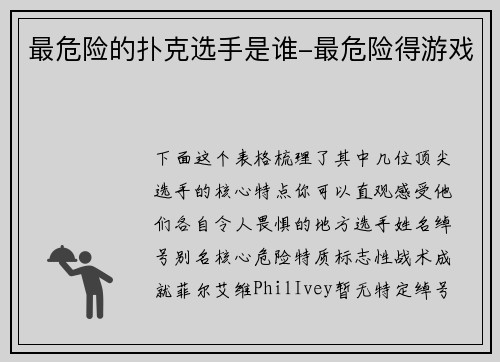 最危险的扑克选手是谁-最危险得游戏

下面这个表格梳理了其中几位顶尖选手的核心特点你可以直观感受他们各自令人畏惧的地方选手姓名绰号别名核心危险特质标志性战术成就菲尔艾维PhilIvey暂无特定绰号